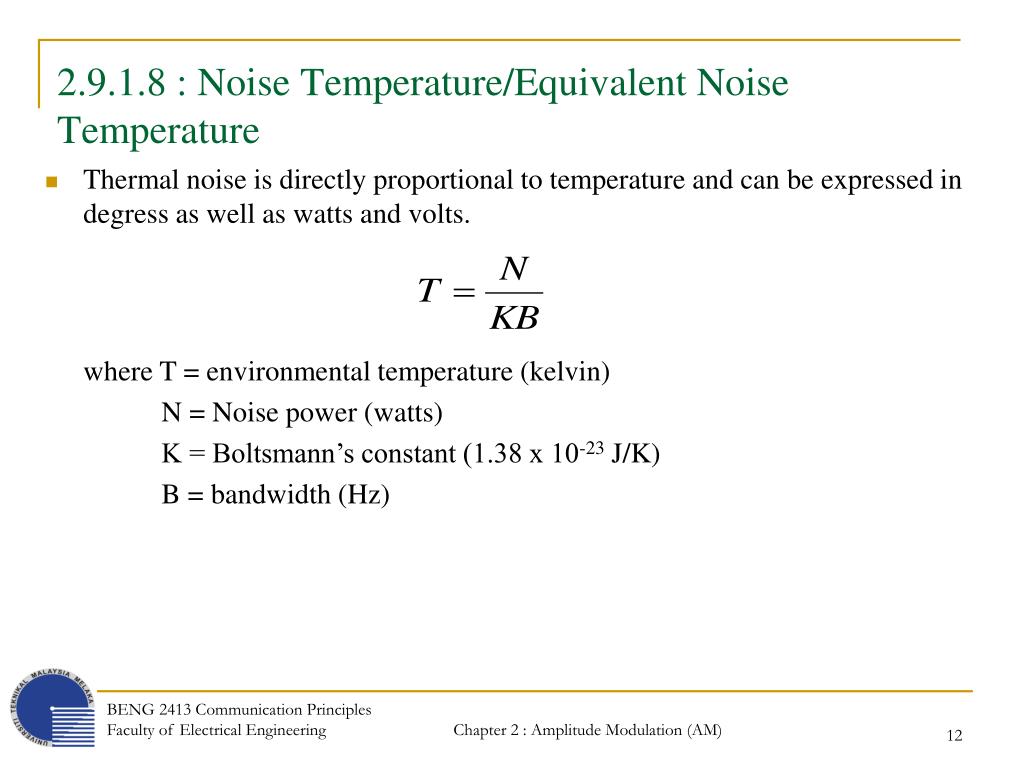 2.9.1.8 : Noise Temperature/Equivalent Noise Temperature

Thermal noise is directly proportional to temperature and can be expressed in degress as well as watts and volts.

$T = \frac{N}{KB}$

where T = environmental temperature (kelvin)
N = Noise power (watts)
K = Boltsmann's constant (1.38 x $10^{-23}$ J/K)
B = bandwidth (Hz)

UNIVERSITI TEKNIKAL MALAYSIA MELAKA

BENG 2413 Communication Principles
Faculty of Electrical Engineering
Chapter 2 : Amplitude Modulation (AM)
12